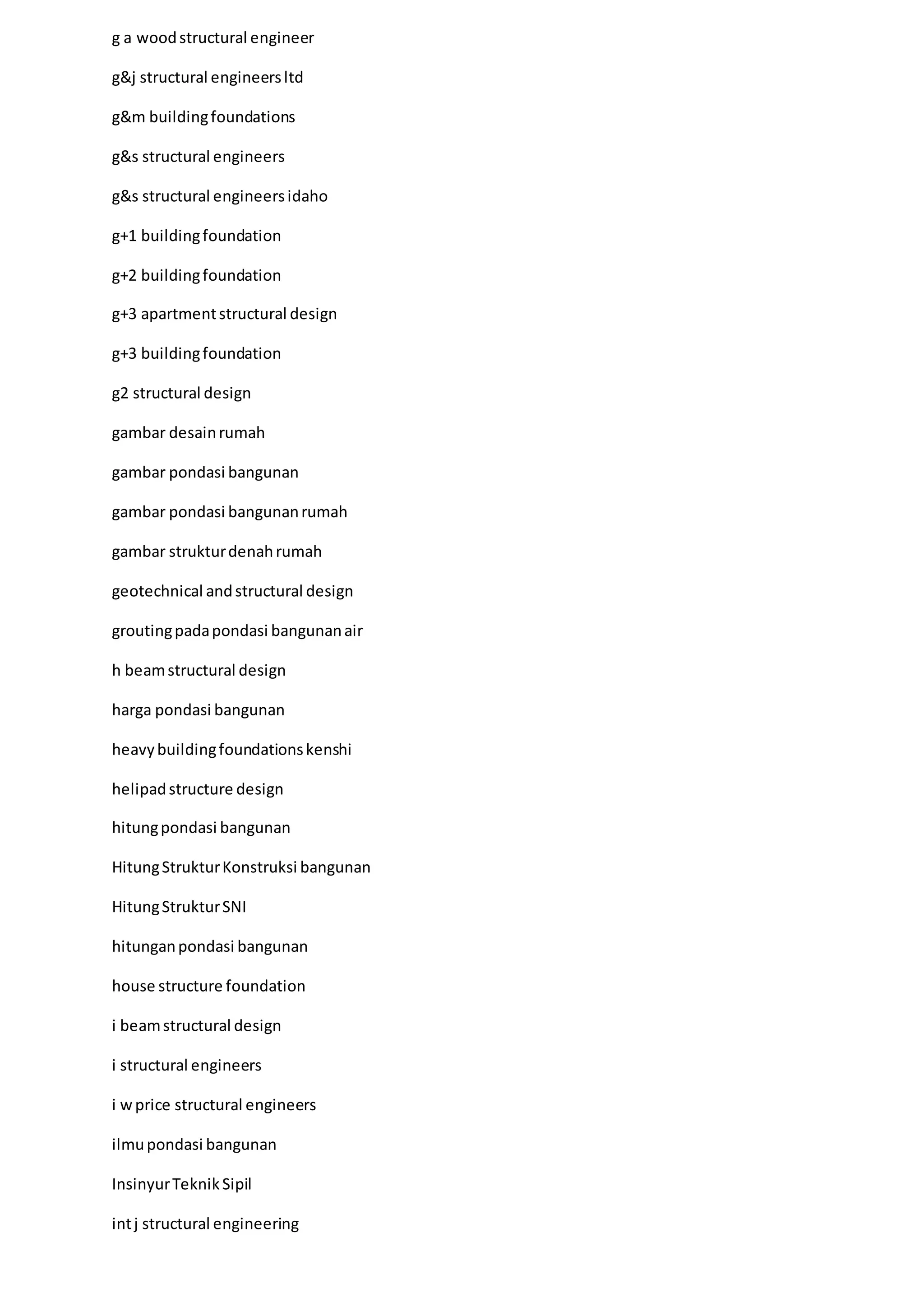 g a wood structural engineer

g&j structural engineers ltd

g&m building foundations

g&s structural engineers

g&s structural engineers idaho

g+1 building foundation

g+2 building foundation

g+3 apartment structural design

g+3 building foundation

g2 structural design

gambar desain rumah

gambar pondasi bangunan

gambar pondasi bangunan rumah

gambar struktur denah rumah

geotechnical and structural design

grouting pada pondasi bangunan air

h beam structural design

harga pondasi bangunan

heavy building foundations kenshi

helipad structure design

hitung pondasi bangunan

Hitung Struktur Konstruksi bangunan

Hitung Struktur SNI

hitungan pondasi bangunan

house structure foundation

i beam structural design

i structural engineers

i w price structural engineers

ilmu pondasi bangunan

Insinyur Teknik Sipil

int j structural engineering